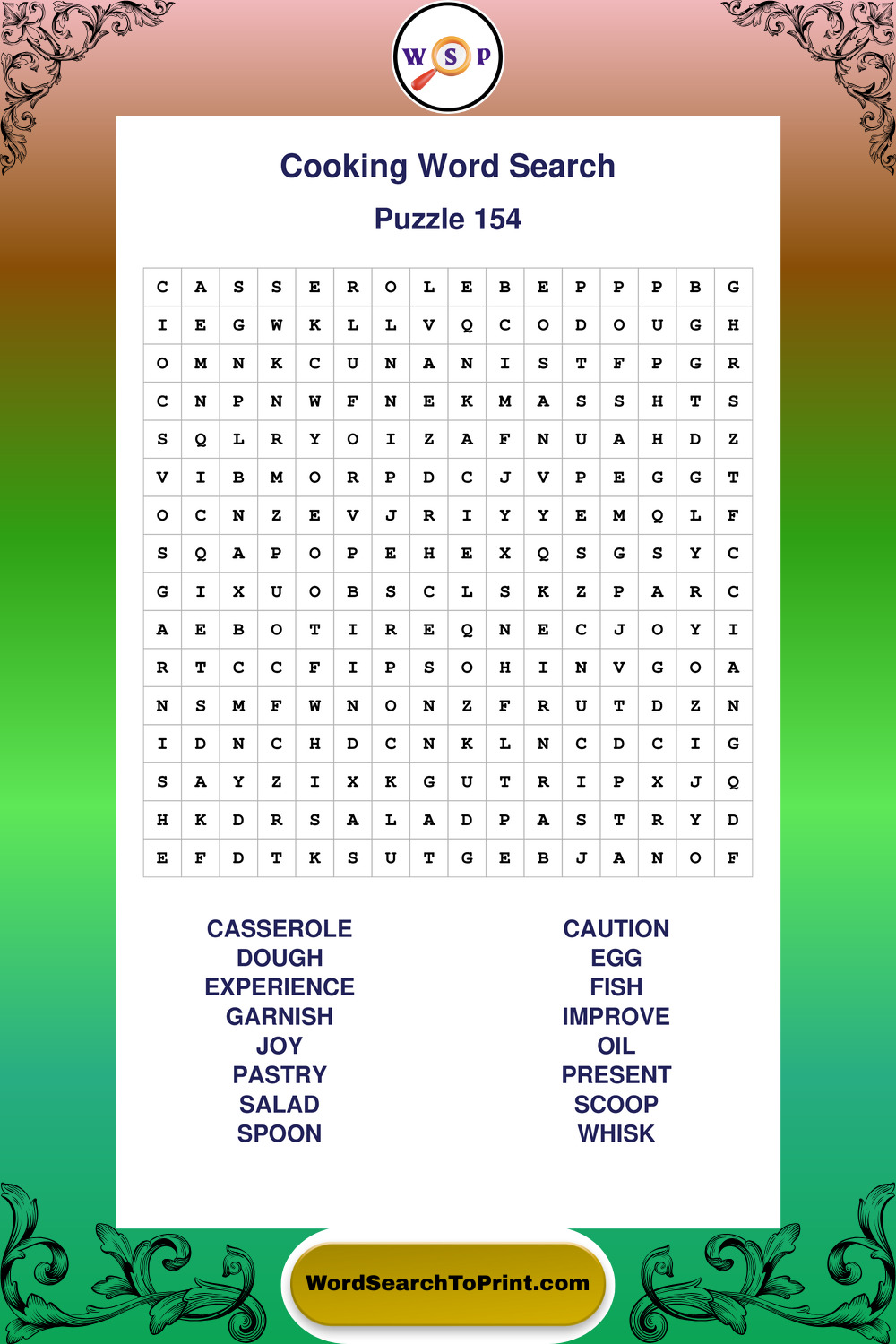 W S P

Cooking Word Search

Puzzle 154

| C | A | S | S | E | R | O | L | E | B | E | P | P | P | B | G |
|---|---|---|---|---|---|---|---|---|---|---|---|---|---|---|---|
| I | E | G | W | K | L | L | V | Q | C | O | D | O | U | G | H |
| O | M | N | K | C | U | N | A | N | I | S | T | F | P | G | R |
| C | N | P | N | W | F | N | E | K | M | A | S | S | H | T | S |
| S | Q | L | R | Y | O | I | Z | A | F | N | U | A | H | D | Z |
| V | I | B | M | O | R | P | D | C | J | V | P | E | G | G | T |
| O | C | N | Z | E | V | J | R | I | Y | Y | E | M | Q | L | F |
| S | Q | A | P | O | P | E | H | E | X | Q | S | G | S | Y | C |
| G | I | X | U | O | B | S | C | L | S | K | Z | P | A | R | C |
| A | E | B | O | T | I | R | E | Q | N | E | C | J | O | Y | I |
| R | T | C | C | F | I | P | S | O | H | I | N | V | G | O | A |
| N | S | M | F | W | N | O | N | Z | F | R | U | T | D | Z | N |
| I | D | N | C | H | D | C | N | K | L | N | C | D | C | I | G |
| S | A | Y | Z | I | X | K | G | U | T | R | I | P | X | J | Q |
| H | K | D | R | S | A | L | A | D | P | A | S | T | R | Y | D |
| E | F | D | T | K | S | U | T | G | E | B | J | A | N | O | F |

CASSEROLE
DOUGH
EXPERIENCE
GARNISH
JOY
PASTRY
SALAD
SPOON

CAUTION
EGG
FISH
IMPROVE
OIL
PRESENT
SCOOP
WHISK

WordSearchToPrint.com